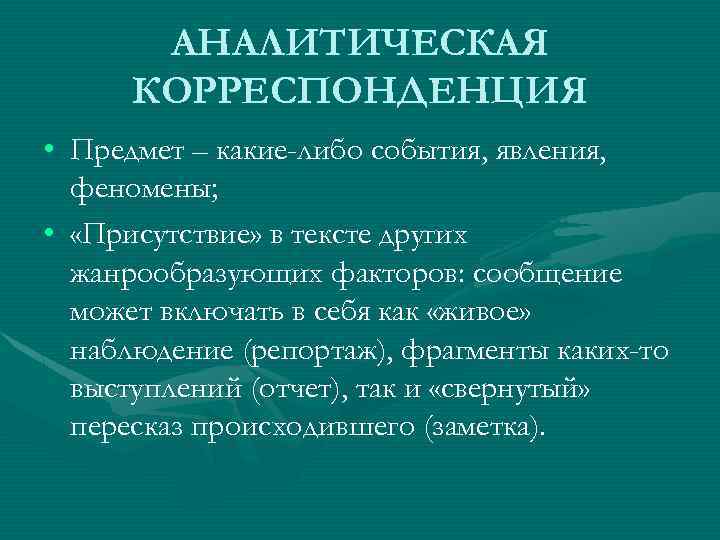 АНАЛИТИЧЕСКАЯ КОРРЕСПОНДЕНЦИЯ

• Предмет – какие-либо события, явления, феномены;

• «Присутствие» в тексте других жанрообразующих факторов: сообщение может включать в себя как «живое» наблюдение (репортаж), фрагменты каких-то выступлений (отчет), так и «свернутый» пересказ происходившего (заметка).